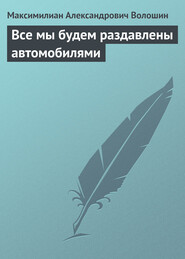 Максимилиан Александрович Волошин

Все мы будем раздавлены автомобилями